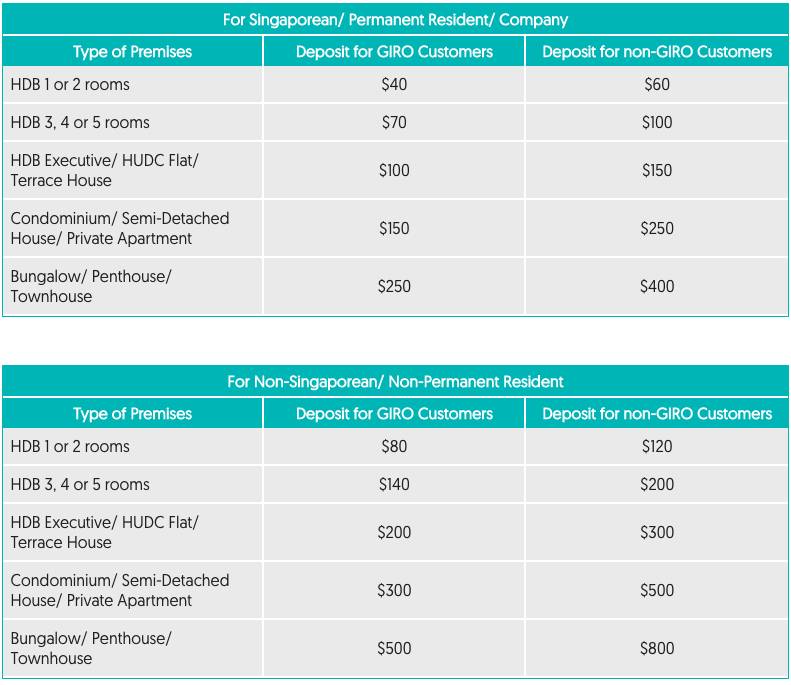 For Singaporean/ Permanent Resident/ Company

| Type of Premises | Deposit for GIRO Customers | Deposit for non-GIRO Customers |
|---|---|---|
| HDB 1 or 2 rooms | \$40 | \$60 |
| HDB 3, 4 or 5 rooms | \$70 | \$100 |
| HDB Executive/ HUDC Flat/ Terrace House | \$100 | \$150 |
| Condominium/ Semi-Detached House/ Private Apartment | \$150 | \$250 |
| Bungalow/ Penthouse/ Townhouse | \$250 | \$400 |

For Non-Singaporean/ Non-Permanent Resident

| Type of Premises | Deposit for GIRO Customers | Deposit for non-GIRO Customers |
|---|---|---|
| HDB 1 or 2 rooms | \$80 | \$120 |
| HDB 3, 4 or 5 rooms | \$140 | \$200 |
| HDB Executive/ HUDC Flat/ Terrace House | \$200 | \$300 |
| Condominium/ Semi-Detached House/ Private Apartment | \$300 | \$500 |
| Bungalow/ Penthouse/ Townhouse | \$500 | \$800 |